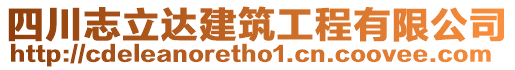 四川志立达建筑工程有限公司
http://cdeleanoretho1.cn.coovee.com